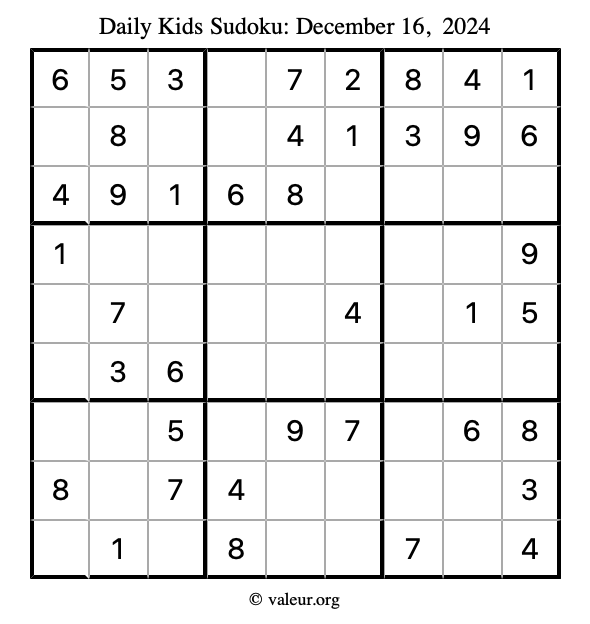 Daily Kids Sudoku: December 16, 2024

| 6 | 5 | 3 |  | 7 | 2 | 8 | 4 | 1 |
|---|---|---|---|---|---|---|---|---|
|  | 8 |  |  | 4 | 1 | 3 | 9 | 6 |
| 4 | 9 | 1 | 6 | 8 |  |  |  |  |
| 1 |  |  |  |  |  |  |  | 9 |
|  | 7 |  |  |  | 4 |  | 1 | 5 |
|  | 3 | 6 |  |  |  |  |  |  |
|  |  | 5 |  | 9 | 7 |  | 6 | 8 |
| 8 |  | 7 | 4 |  |  |  |  | 3 |
|  | 1 |  | 8 |  |  | 7 |  | 4 |

© valeur.org